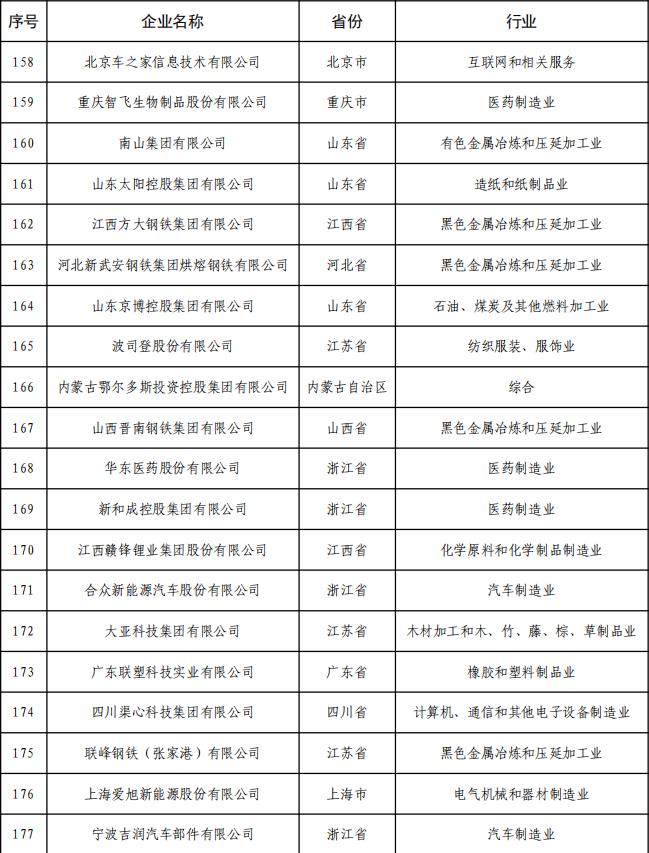 | 序号 | 企业名称 | 省份 | 行业 |
|---|---|---|---|
| 158 | 北京车之家信息技术有限公司 | 北京市 | 互联网和相关服务 |
| 159 | 重庆智飞生物制品股份有限公司 | 重庆市 | 医药制造业 |
| 160 | 南山集团有限公司 | 山东省 | 有色金属冶炼和压延加工业 |
| 161 | 山东太阳控股集团有限公司 | 山东省 | 造纸和纸制品业 |
| 162 | 江西方大钢铁集团有限公司 | 江西省 | 黑色金属冶炼和压延加工业 |
| 163 | 河北新武安钢铁集团烘熔钢铁有限公司 | 河北省 | 黑色金属冶炼和压延加工业 |
| 164 | 山东京博控股集团有限公司 | 山东省 | 石油、煤炭及其他燃料加工业 |
| 165 | 波司登股份有限公司 | 江苏省 | 纺织服装、服饰业 |
| 166 | 内蒙古鄂尔多斯投资控股集团有限公司 | 内蒙古自治区 | 综合 |
| 167 | 山西晋南钢铁集团有限公司 | 山西省 | 黑色金属冶炼和压延加工业 |
| 168 | 华东医药股份有限公司 | 浙江省 | 医药制造业 |
| 169 | 新和成控股集团有限公司 | 浙江省 | 医药制造业 |
| 170 | 江西赣锋锂业集团股份有限公司 | 江西省 | 化学原料和化学制品制造业 |
| 171 | 合众新能源汽车股份有限公司 | 浙江省 | 汽车制造业 |
| 172 | 大亚科技集团有限公司 | 江苏省 | 木材加工和木、竹、藤、棕、草制品业 |
| 173 | 广东联塑科技实业有限公司 | 广东省 | 橡胶和塑料制品业 |
| 174 | 四川渠心科技集团有限公司 | 四川省 | 计算机、通信和其他电子设备制造业 |
| 175 | 联峰钢铁（张家港）有限公司 | 江苏省 | 黑色金属冶炼和压延加工业 |
| 176 | 上海爱旭新能源股份有限公司 | 上海市 | 电气机械和器材制造业 |
| 177 | 宁波吉润汽车部件有限公司 | 浙江省 | 汽车制造业 |